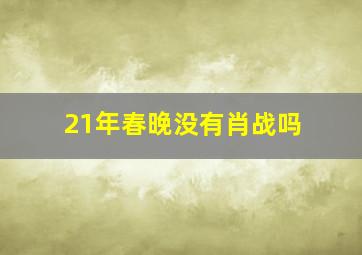 21年春晚没有肖战吗